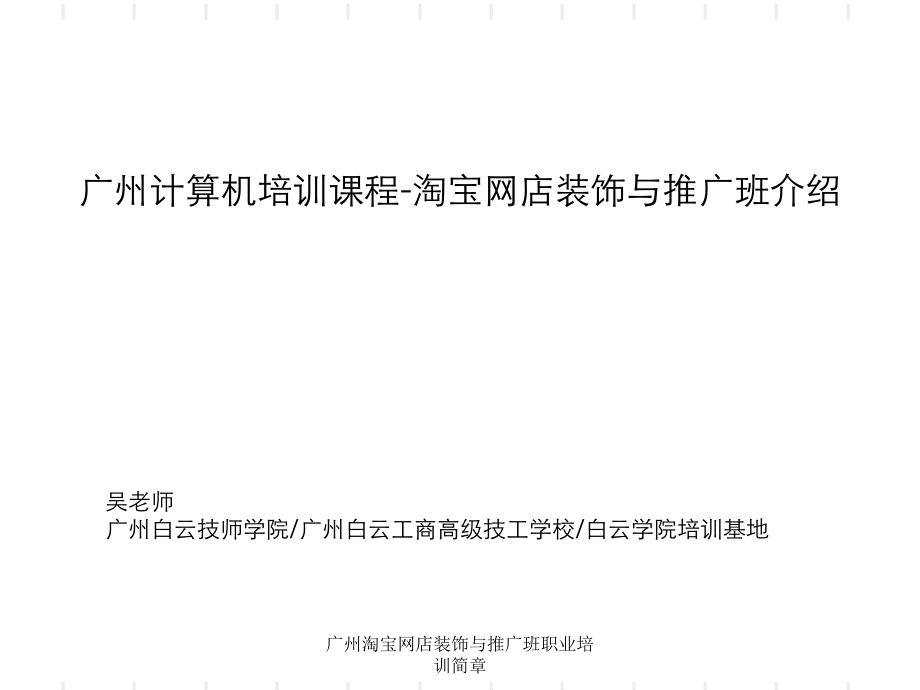 广州计算机培训课程-淘宝网店装饰与推广班介绍

吴老师
广州白云技师学院/广州白云工商高级技工学校/白云学院培训基地

广州淘宝网店装饰与推广班职业培训简章